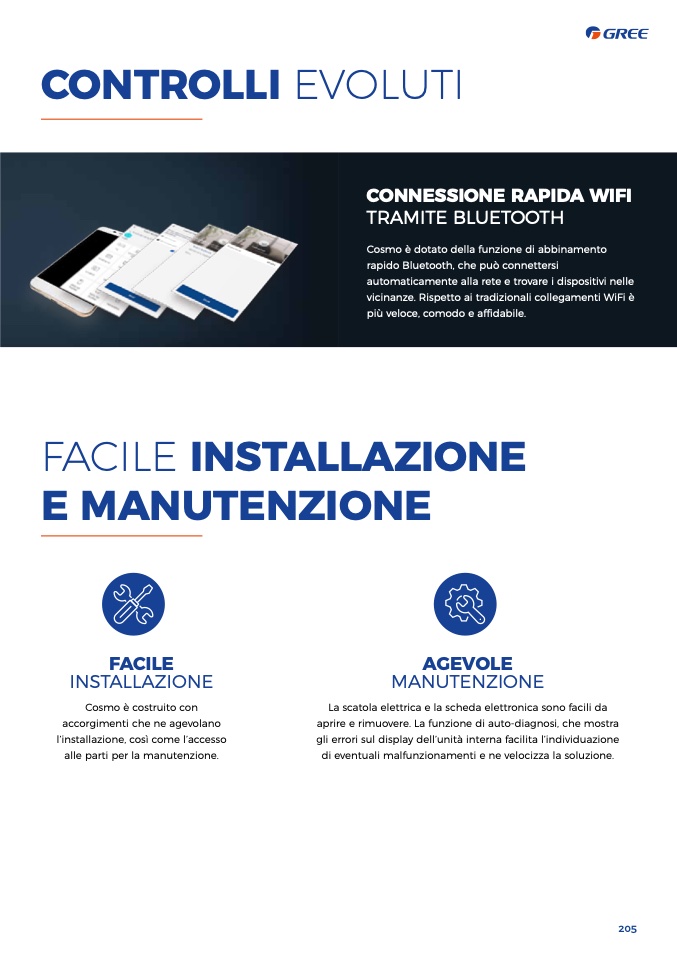 GREE

CONTROLLI EVOLUTI

CONNESSIONE RAPIDA WIFI
TRAMITE BLUETOOTH

Cosmo è dotato della funzione di abbinamento rapido Bluetooth, che può connettersi automaticamente alla rete e trovare i dispositivi nelle vicinanze. Rispetto ai tradizionali collegamenti WiFi è più veloce, comodo e affidabile.

FACILE INSTALLAZIONE
E MANUTENZIONE

FACILE
INSTALLAZIONE

Cosmo è costruito con accorgimenti che ne agevolano l'installazione, così come l'accesso alle parti per la manutenzione.

AGEVOLE
MANUTENZIONE

La scatola elettrica e la scheda elettronica sono facili da aprire e rimuovere. La funzione di auto-diagnosi, che mostra gli errori sul display dell'unità interna facilita l'individuazione di eventuali malfunzionamenti e ne velocizza la soluzione.

205